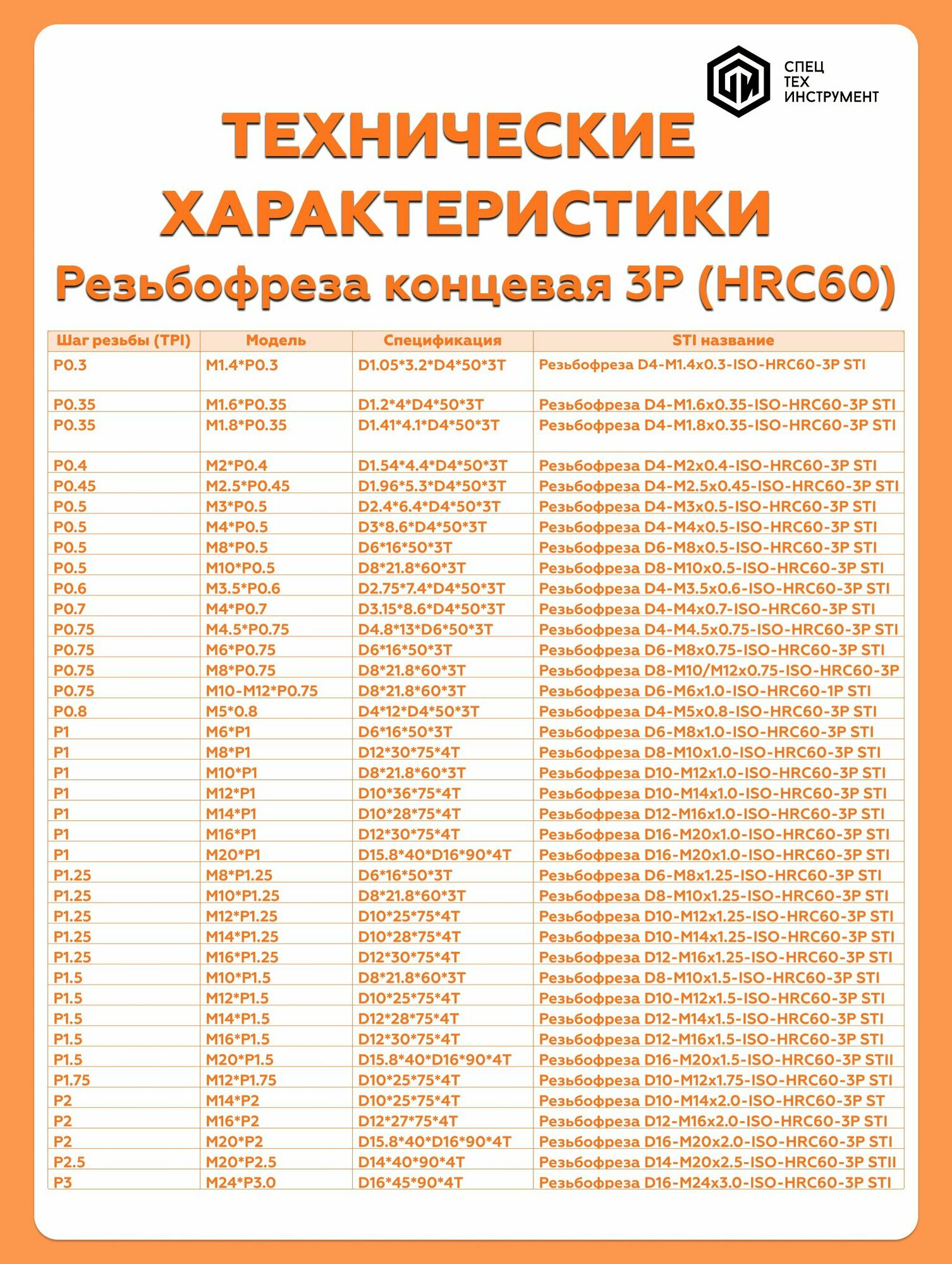 СПЕЦ
ТЕХ
ИНСТРУМЕНТ

ТЕХНИЧЕСКИЕ ХАРАКТЕРИСТИКИ
Резьбофреза концевая 3P (HRC60)

| Шаг резьбы (TPI) | Модель | Спецификация | STI название |
|---|---|---|---|
| P0.3 | M1.4*P0.3 | D1.05*3.2*D4*50*3T | Резьбофреза D4-M1.4x0.3-ISO-HRC60-3P STI |
| P0.35 | M1.6*P0.35 | D1.2*4*D4*50*3T | Резьбофреза D4-M1.6x0.35-ISO-HRC60-3P STI |
| P0.35 | M1.8*P0.35 | D1.41*4.1*D4*50*3T | Резьбофреза D4-M1.8x0.35-ISO-HRC60-3P STI |
| P0.4 | M2*P0.4 | D1.54*4.4*D4*50*3T | Резьбофреза D4-M2x0.4-ISO-HRC60-3P STI |
| P0.45 | M2.5*P0.45 | D1.96*5.3*D4*50*3T | Резьбофреза D4-M2.5x0.45-ISO-HRC60-3P STI |
| P0.5 | M3*P0.5 | D2.4*6.4*D4*50*3T | Резьбофреза D4-M3x0.5-ISO-HRC60-3P STI |
| P0.5 | M4*P0.5 | D3*8.6*D4*50*3T | Резьбофреза D4-M4x0.5-ISO-HRC60-3P STI |
| P0.5 | M8*P0.5 | D6*16*50*3T | Резьбофреза D6-M8x0.5-ISO-HRC60-3P STI |
| P0.5 | M10*P0.5 | D8*21.8*60*3T | Резьбофреза D8-M10x0.5-ISO-HRC60-3P STI |
| P0.6 | M3.5*P0.6 | D2.75*7.4*D4*50*3T | Резьбофреза D4-M3.5x0.6-ISO-HRC60-3P STI |
| P0.7 | M4*P0.7 | D3.15*8.6*D4*50*3T | Резьбофреза D4-M4x0.7-ISO-HRC60-3P STI |
| P0.75 | M4.5*P0.75 | D4.8*13*D6*50*3T | Резьбофреза D4-M4.5x0.75-ISO-HRC60-3P STI |
| P0.75 | M6*P0.75 | D6*16*50*3T | Резьбофреза D6-M8x0.75-ISO-HRC60-3P STI |
| P0.75 | M8*P0.75 | D8*21.8*60*3T | Резьбофреза D8-M10/M12x0.75-ISO-HRC60-3P |
| P0.75 | M10-M12*P0.75 | D8*21.8*60*3T | Резьбофреза D6-M6x1.0-ISO-HRC60-1P STI |
| P0.8 | M5*0.8 | D4*12*D4*50*3T | Резьбофреза D4-M5x0.8-ISO-HRC60-3P STI |
| P1 | M6*P1 | D6*16*50*3T | Резьбофреза D6-M8x1.0-ISO-HRC60-3P STI |
| P1 | M8*P1 | D12*30*75*4T | Резьбофреза D8-M10x1.0-ISO-HRC60-3P STI |
| P1 | M10*P1 | D8*21.8*60*3T | Резьбофреза D10-M12x1.0-ISO-HRC60-3P STI |
| P1 | M12*P1 | D10*36*75*4T | Резьбофреза D10-M14x1.0-ISO-HRC60-3P STI |
| P1 | M14*P1 | D10*28*75*4T | Резьбофреза D12-M16x1.0-ISO-HRC60-3P STI |
| P1 | M16*P1 | D12*30*75*4T | Резьбофреза D16-M20x1.0-ISO-HRC60-3P STI |
| P1 | M20*P1 | D15.8*40*D16*90*4T | Резьбофреза D16-M20x1.0-ISO-HRC60-3P STI |
| P1.25 | M8*P1.25 | D6*16*50*3T | Резьбофреза D6-M8x1.25-ISO-HRC60-3P STI |
| P1.25 | M10*P1.25 | D8*21.8*60*3T | Резьбофреза D8-M10x1.25-ISO-HRC60-3P STI |
| P1.25 | M12*P1.25 | D10*25*75*4T | Резьбофреза D10-M12x1.25-ISO-HRC60-3P STI |
| P1.25 | M14*P1.25 | D10*28*75*4T | Резьбофреза D10-M14x1.25-ISO-HRC60-3P STI |
| P1.25 | M16*P1.25 | D12*30*75*4T | Резьбофреза D12-M16x1.25-ISO-HRC60-3P STI |
| P1.5 | M10*P1.5 | D8*21.8*60*3T | Резьбофреза D8-M10x1.5-ISO-HRC60-3P STI |
| P1.5 | M12*P1.5 | D10*25*75*4T | Резьбофреза D10-M12x1.5-ISO-HRC60-3P STI |
| P1.5 | M14*P1.5 | D12*28*75*4T | Резьбофреза D12-M14x1.5-ISO-HRC60-3P STI |
| P1.5 | M16*P1.5 | D12*30*75*4T | Резьбофреза D12-M16x1.5-ISO-HRC60-3P STI |
| P1.5 | M20*P1.5 | D15.8*40*D16*90*4T | Резьбофреза D16-M20x1.5-ISO-HRC60-3P STII |
| P1.75 | M12*P1.75 | D10*25*75*4T | Резьбофреза D10-M12x1.75-ISO-HRC60-3P STI |
| P2 | M14*P2 | D10*25*75*4T | Резьбофреза D10-M14x2.0-ISO-HRC60-3P ST |
| P2 | M16*P2 | D12*27*75*4T | Резьбофреза D12-M16x2.0-ISO-HRC60-3P STI |
| P2 | M20*P2 | D15.8*40*D16*90*4T | Резьбофреза D16-M20x2.0-ISO-HRC60-3P STI |
| P2.5 | M20*P2.5 | D14*40*90*4T | Резьбофреза D14-M20x2.5-ISO-HRC60-3P STII |
| P3 | M24*P3.0 | D16*45*90*4T | Резьбофреза D16-M24x3.0-ISO-HRC60-3P STI |